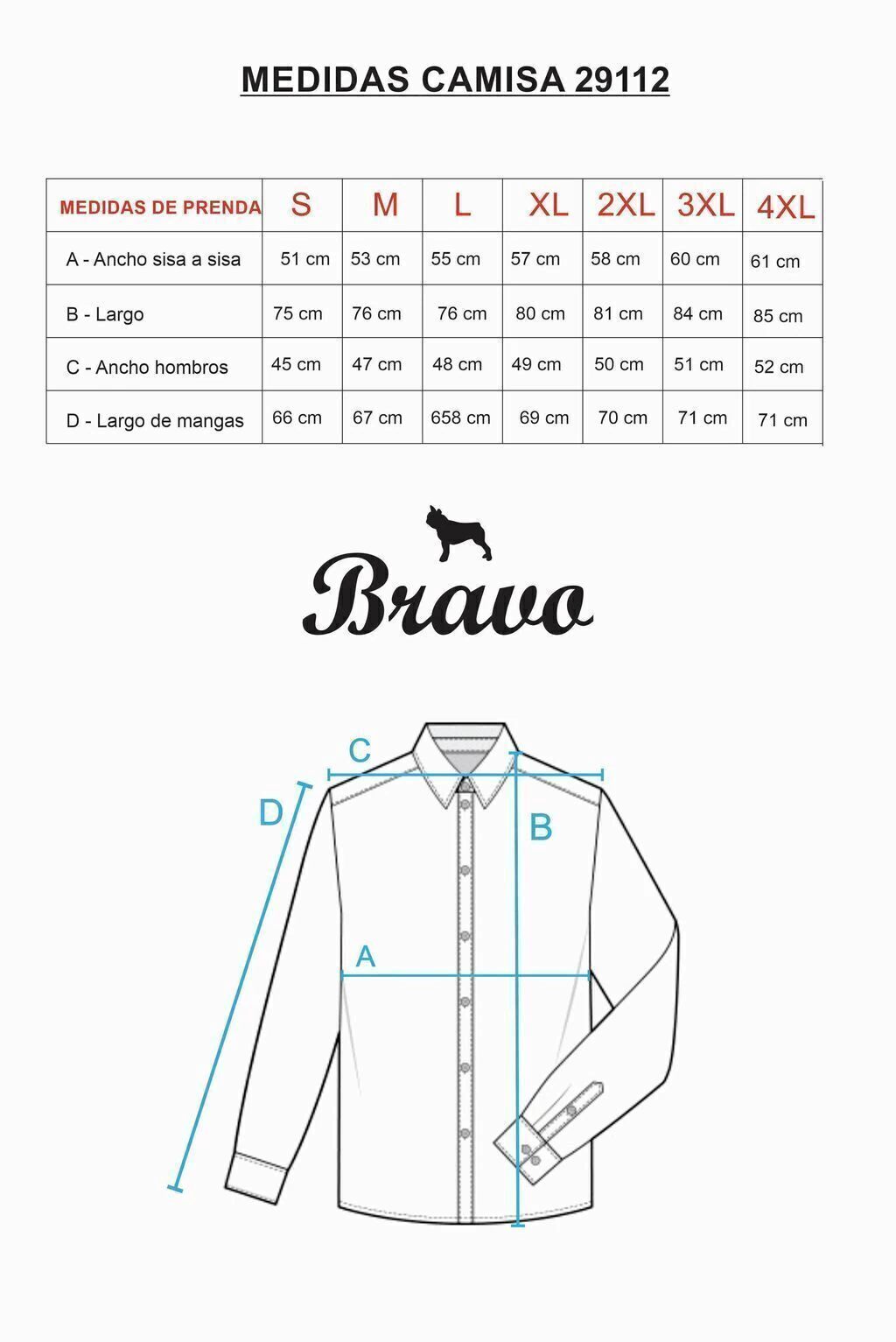 MEDIDAS CAMISA 29112

| MEDIDAS DE PRENDA | S | M | L | XL | 2XL | 3XL | 4XL |
|---|---|---|---|---|---|---|---|
| A - Ancho sisa a sisa | 51 cm | 53 cm | 55 cm | 57 cm | 58 cm | 60 cm | 61 cm |
| B - Largo | 75 cm | 76 cm | 76 cm | 80 cm | 81 cm | 84 cm | 85 cm |
| C - Ancho hombros | 45 cm | 47 cm | 48 cm | 49 cm | 50 cm | 51 cm | 52 cm |
| D - Largo de mangas | 66 cm | 67 cm | 658 cm | 69 cm | 70 cm | 71 cm | 71 cm |

Bravo

C
D
B
A